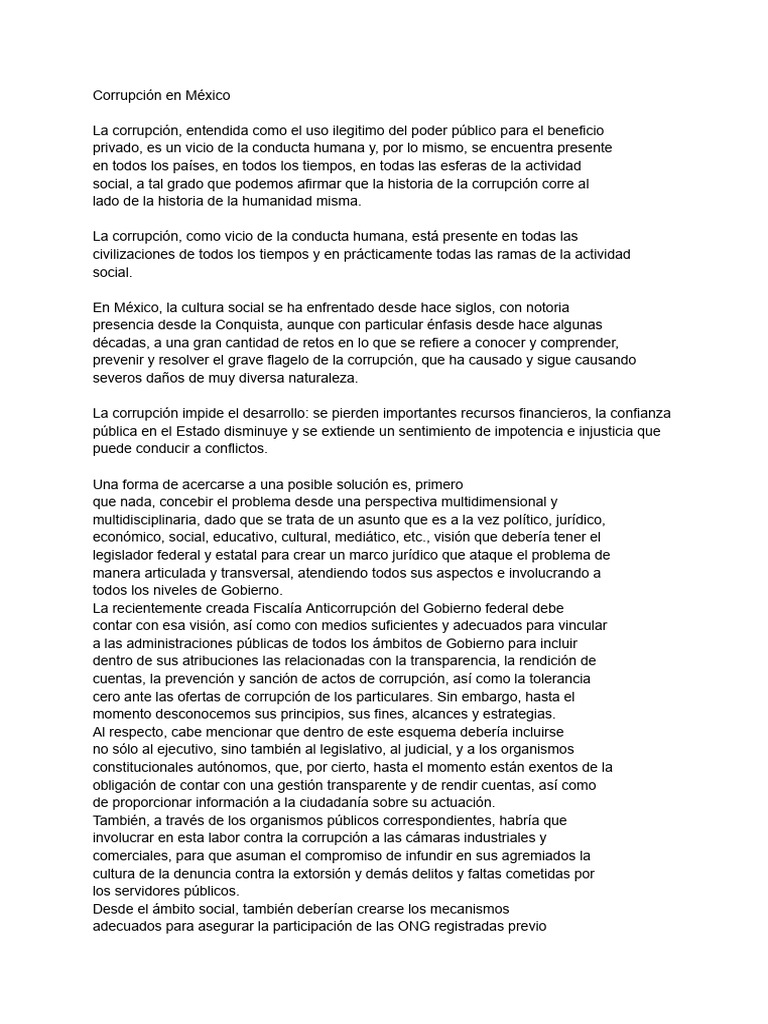 Corrupción en México

La corrupción, entendida como el uso ilegitimo del poder público para el beneficio privado, es un vicio de la conducta humana y, por lo mismo, se encuentra presente en todos los países, en todos los tiempos, en todas las esferas de la actividad social, a tal grado que podemos afirmar que la historia de la corrupción corre al lado de la historia de la humanidad misma.

La corrupción, como vicio de la conducta humana, está presente en todas las civilizaciones de todos los tiempos y en prácticamente todas las ramas de la actividad social.

En México, la cultura social se ha enfrentado desde hace siglos, con notoria presencia desde la Conquista, aunque con particular énfasis desde hace algunas décadas, a una gran cantidad de retos en lo que se refiere a conocer y comprender, prevenir y resolver el grave flagelo de la corrupción, que ha causado y sigue causando severos daños de muy diversa naturaleza.

La corrupción impide el desarrollo: se pierden importantes recursos financieros, la confianza pública en el Estado disminuye y se extiende un sentimiento de impotencia e injusticia que puede conducir a conflictos.

Una forma de acercarse a una posible solución es, primero que nada, concebir el problema desde una perspectiva multidimensional y multidisciplinaria, dado que se trata de un asunto que es a la vez político, jurídico, económico, social, educativo, cultural, mediático, etc., visión que debería tener el legislador federal y estatal para crear un marco jurídico que ataque el problema de manera articulada y transversal, atendiendo todos sus aspectos e involucrando a todos los niveles de Gobierno.
La recientemente creada Fiscalía Anticorrupción del Gobierno federal debe contar con esa visión, así como con medios suficientes y adecuados para vincular a las administraciones públicas de todos los ámbitos de Gobierno para incluir dentro de sus atribuciones las relacionadas con la transparencia, la rendición de cuentas, la prevención y sanción de actos de corrupción, así como la tolerancia cero ante las ofertas de corrupción de los particulares. Sin embargo, hasta el momento desconocemos sus principios, sus fines, alcances y estrategias.
Al respecto, cabe mencionar que dentro de este esquema debería incluirse no sólo al ejecutivo, sino también al legislativo, al judicial, y a los organismos constitucionales autónomos, que, por cierto, hasta el momento están exentos de la obligación de contar con una gestión transparente y de rendir cuentas, así como de proporcionar información a la ciudadanía sobre su actuación.
También, a través de los organismos públicos correspondientes, habría que involucrar en esta labor contra la corrupción a las cámaras industriales y comerciales, para que asuman el compromiso de infundir en sus agremiados la cultura de la denuncia contra la extorsión y demás delitos y faltas cometidas por los servidores públicos.
Desde el ámbito social, también deberían crearse los mecanismos adecuados para asegurar la participación de las ONG registradas previo